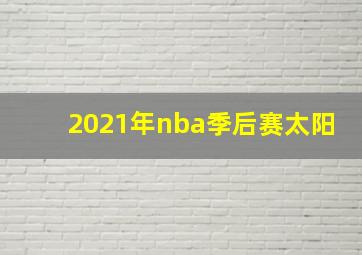 2021年nba季后赛太阳